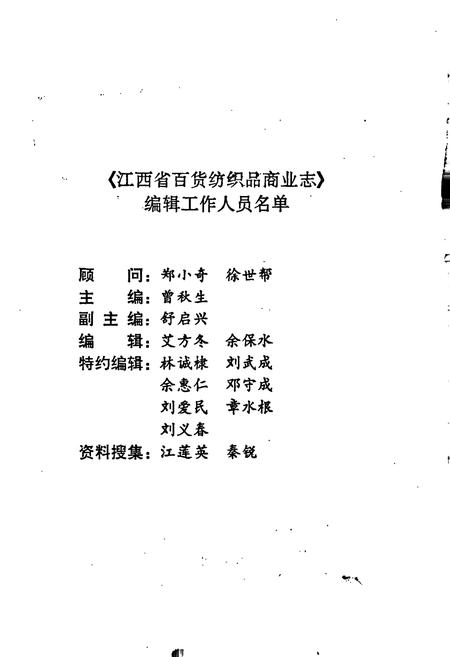 《江西省百货纺织品商业志》
编辑工作人员名单

顾　　问：郑小奇　徐世帮
主　　编：曾秋生
副 主 编：舒启兴
编　　辑：艾方冬　余保水
特约编辑：林诚棣　刘武成
　　　　　余惠仁　邓守成
　　　　　刘爱民　章水根
　　　　　刘义春
资料搜集：江莲英　秦锐